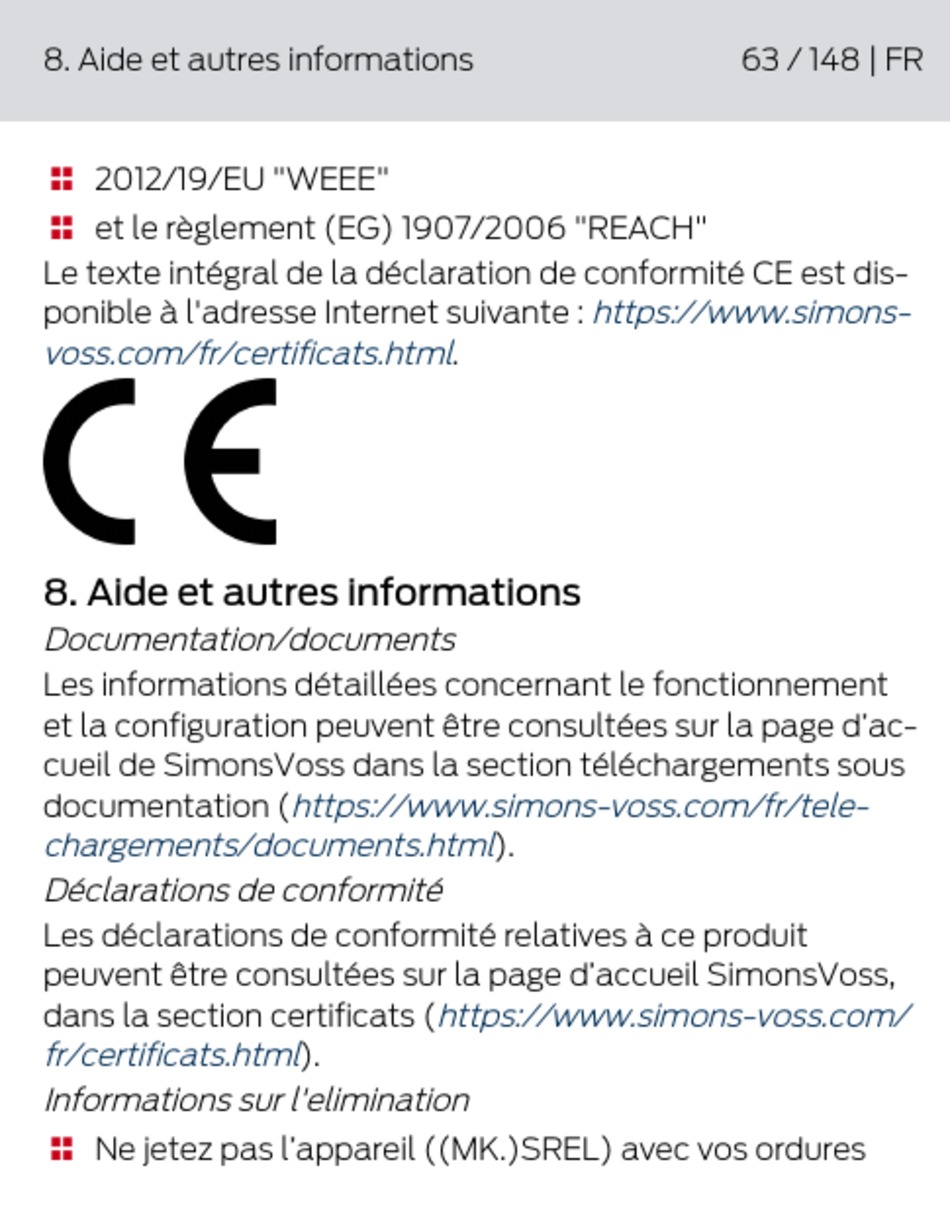 8. Aide et autres informations 63 / 148 | FR

2012/19/EU "WEEE"

et le règlement (EG) 1907/2006 "REACH"

Le texte intégral de la déclaration de conformité CE est disponible à l'adresse Internet suivante : https://www.simons-voss.com/fr/certificats.html.

CE

8. Aide et autres informations

Documentation/documents

Les informations détaillées concernant le fonctionnement et la configuration peuvent être consultées sur la page d'accueil de SimonsVoss dans la section téléchargements sous documentation (https://www.simons-voss.com/fr/telechargements/documents.html).

Déclarations de conformité

Les déclarations de conformité relatives à ce produit peuvent être consultées sur la page d'accueil SimonsVoss, dans la section certificats (https://www.simons-voss.com/fr/certificats.html).

Informations sur l'elimination

Ne jetez pas l'appareil ((MK.)SREL) avec vos ordures